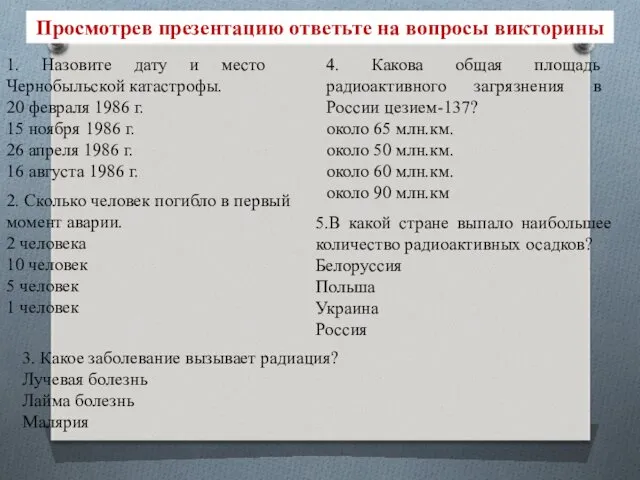 Просмотрев презентацию ответьте на вопросы викторины

1. Назовите дату и место Чернобыльской катастрофы.
20 февраля 1986 г.
15 ноября 1986 г.
26 апреля 1986 г.
16 августа 1986 г.

2. Сколько человек погибло в первый момент аварии.
2 человека
10 человек
5 человек
1 человек

3. Какое заболевание вызывает радиация?
Лучевая болезнь
Лайма болезнь
Малярия

4. Какова общая площадь радиоактивного загрязнения в России цезием-137?
около 65 млн.км.
около 50 млн.км.
около 60 млн.км.
около 90 млн.км

5.В какой стране выпало наибольшее количество радиоактивных осадков?
Белоруссия
Польша
Украина
Россия